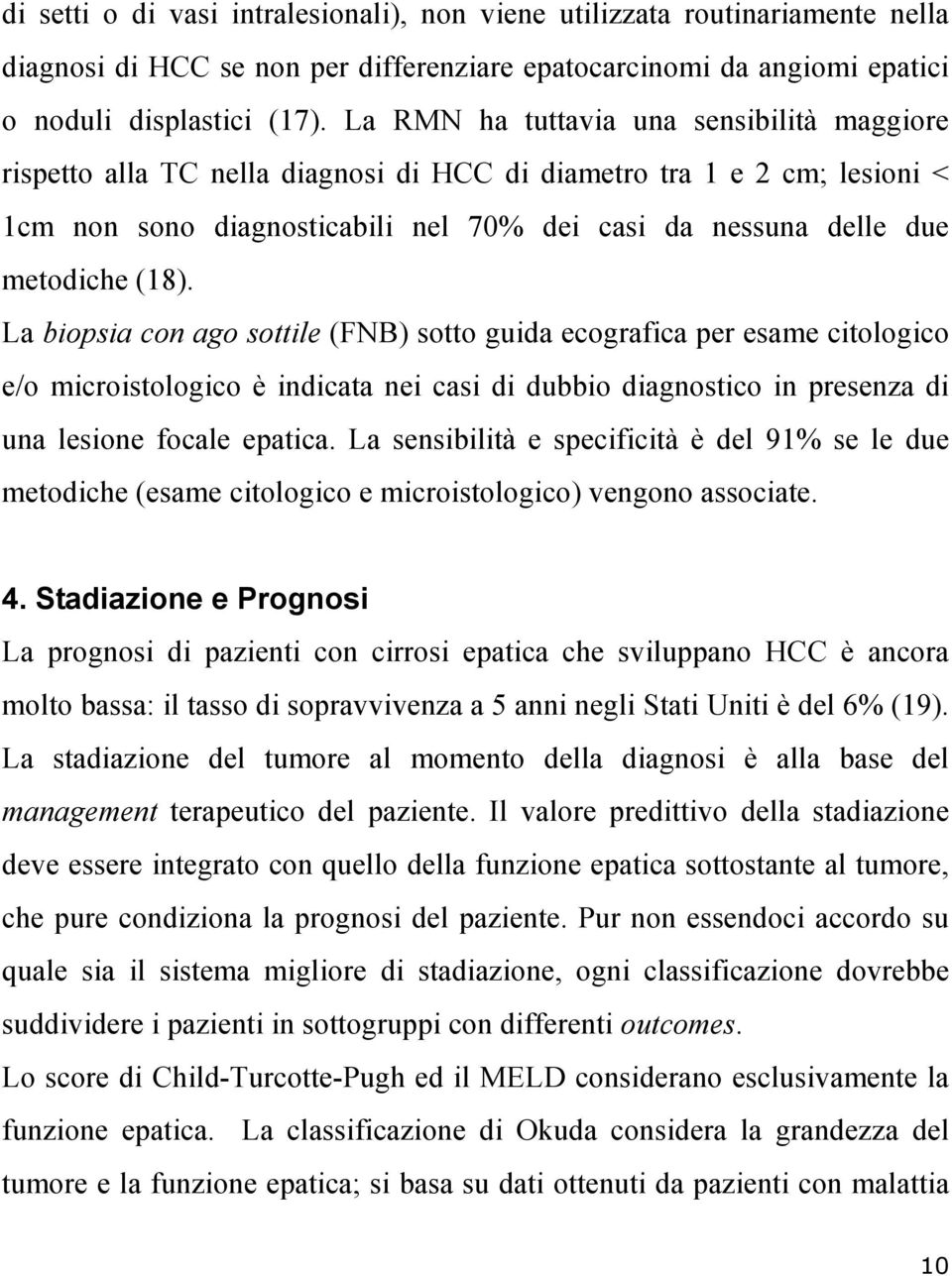 di setti o di vasi intralesionali), non viene utilizzata routinariamente nella diagnosi di HCC se non per differenziare epatocarcinomi da angiomi epatici o noduli displastici (17). La RMN ha tuttavia una sensibilità maggiore rispetto alla TC nella diagnosi di HCC di diametro tra 1 e 2 cm; lesioni < 1cm non sono diagnosticabili nel 70% dei casi da nessuna delle due metodiche (18).

La biopsia con ago sottile (FNB) sotto guida ecografica per esame citologico e/o microistologico è indicata nei casi di dubbio diagnostico in presenza di una lesione focale epatica. La sensibilità e specificità è del 91% se le due metodiche (esame citologico e microistologico) vengono associate.

4. Stadiazione e Prognosi

La prognosi di pazienti con cirrosi epatica che sviluppano HCC è ancora molto bassa: il tasso di sopravvivenza a 5 anni negli Stati Uniti è del 6% (19). La stadiazione del tumore al momento della diagnosi è alla base del management terapeutico del paziente. Il valore predittivo della stadiazione deve essere integrato con quello della funzione epatica sottostante al tumore, che pure condiziona la prognosi del paziente. Pur non essendoci accordo su quale sia il sistema migliore di stadiazione, ogni classificazione dovrebbe suddividere i pazienti in sottogruppi con differenti outcomes.

Lo score di Child-Turcotte-Pugh ed il MELD considerano esclusivamente la funzione epatica. La classificazione di Okuda considera la grandezza del tumore e la funzione epatica; si basa su dati ottenuti da pazienti con malattia

10